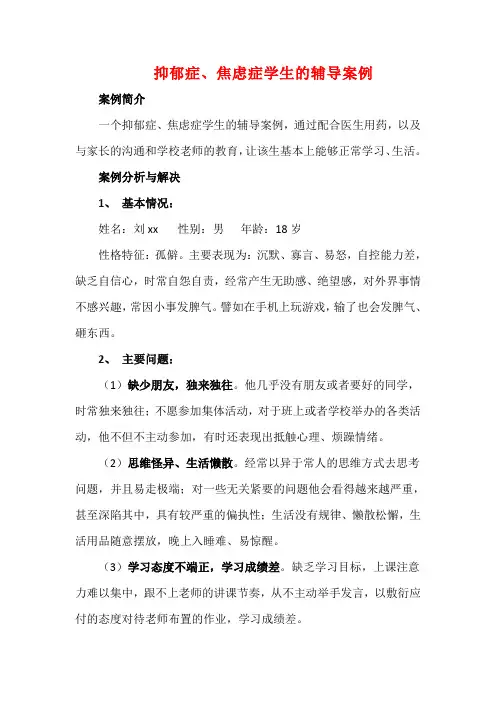 抑郁症、焦虑症学生的辅导案例

案例简介

一个抑郁症、焦虑症学生的辅导案例，通过配合医生用药，以及与家长的沟通和学校老师的教育，让该生基本上能够正常学习、生活。

案例分析与解决

1、 基本情况：

姓名：刘 xx　　性别：男　　年龄：18 岁

性格特征：孤僻。主要表现为：沉默、寡言、易怒，自控能力差，缺乏自信心，时常自怨自责，经常产生无助感、绝望感，对外界事情不感兴趣，常因小事发脾气。譬如在手机上玩游戏，输了也会发脾气、砸东西。

2、 主要问题：

（1）缺少朋友，独来独往。他几乎没有朋友或者要好的同学，时常独来独往；不愿参加集体活动，对于班上或者学校举办的各类活动，他不但不主动参加，有时还表现出抵触心理、烦躁情绪。

（2）思维怪异、生活懒散。经常以异于常人的思维方式去思考问题，并且易走极端；对一些无关紧要的问题他会看得越来越严重，甚至深陷其中，具有较严重的偏执性；生活没有规律、懒散松懈，生活用品随意摆放，晚上入睡难、易惊醒。

（3）学习态度不端正，学习成绩差。缺乏学习目标，上课注意力难以集中，跟不上老师的讲课节奏，从不主动举手发言，以敷衍应付的态度对待老师布置的作业，学习成绩差。